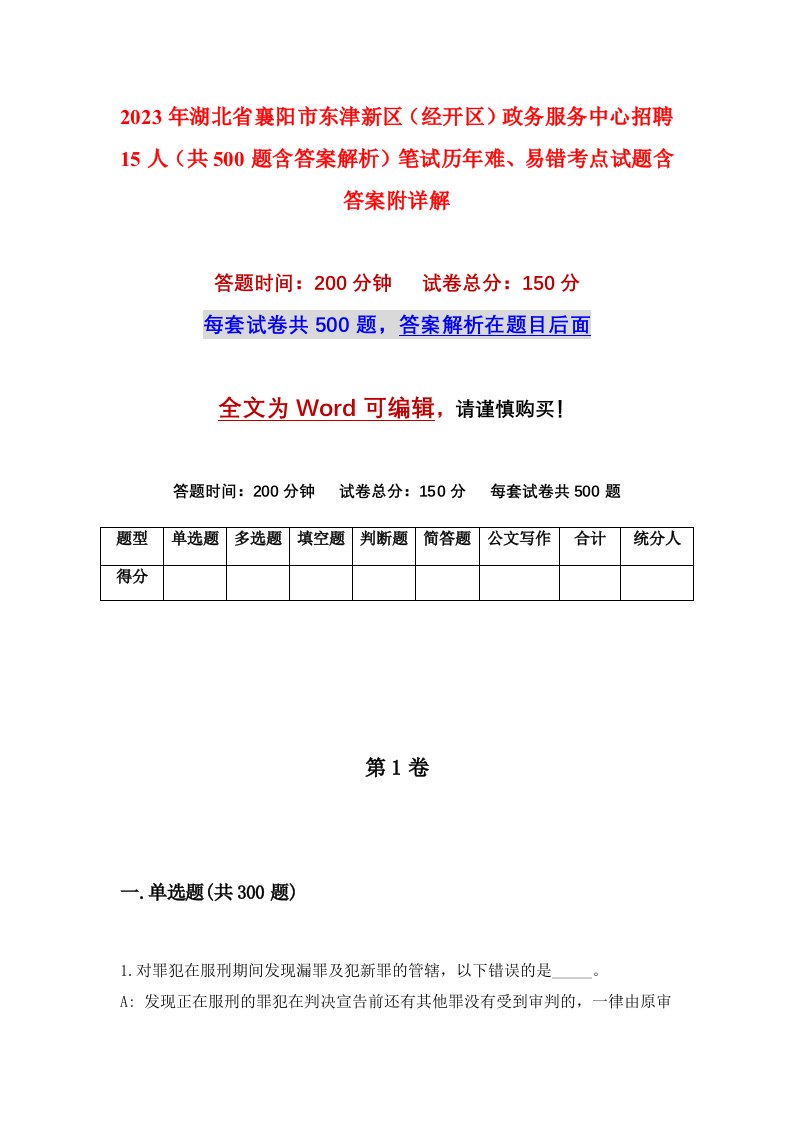 2023年湖北省襄阳市东津新区（经开区）政务服务中心招聘15人（共500题含答案解析）笔试历年难、易错考点试题含答案附详解

答题时间：200分钟　　试卷总分：150分

每套试卷共500题，答案解析在题目后面

全文为Word可编辑，请谨慎购买！

答题时间：200分钟　　试卷总分：150分　　每套试卷共500题

| 题型 | 单选题 | 多选题 | 填空题 | 判断题 | 简答题 | 公文写作 | 合计 | 统分人 |
|---|---|---|---|---|---|---|---|---|
| 得分 | | | | | | | | |

第1卷

一.单选题(共300题)

1.对罪犯在服刑期间发现漏罪及犯新罪的管辖，以下错误的是_____。
A: 发现正在服刑的罪犯在判决宣告前还有其他罪没有受到审判的，一律由原审